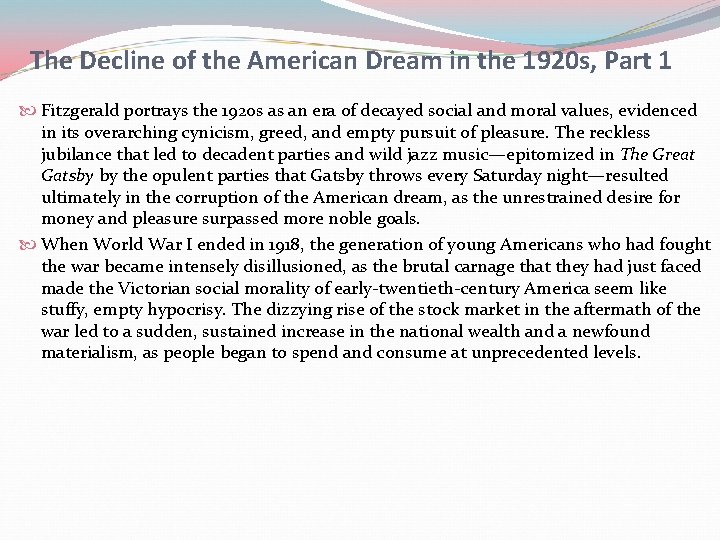 The Decline of the American Dream in the 1920s, Part 1

Fitzgerald portrays the 1920s as an era of decayed social and moral values, evidenced in its overarching cynicism, greed, and empty pursuit of pleasure. The reckless jubilance that led to decadent parties and wild jazz music—epitomized in The Great Gatsby by the opulent parties that Gatsby throws every Saturday night—resulted ultimately in the corruption of the American dream, as the unrestrained desire for money and pleasure surpassed more noble goals.

When World War I ended in 1918, the generation of young Americans who had fought the war became intensely disillusioned, as the brutal carnage that they had just faced made the Victorian social morality of early-twentieth-century America seem like stuffy, empty hypocrisy. The dizzying rise of the stock market in the aftermath of the war led to a sudden, sustained increase in the national wealth and a newfound materialism, as people began to spend and consume at unprecedented levels.